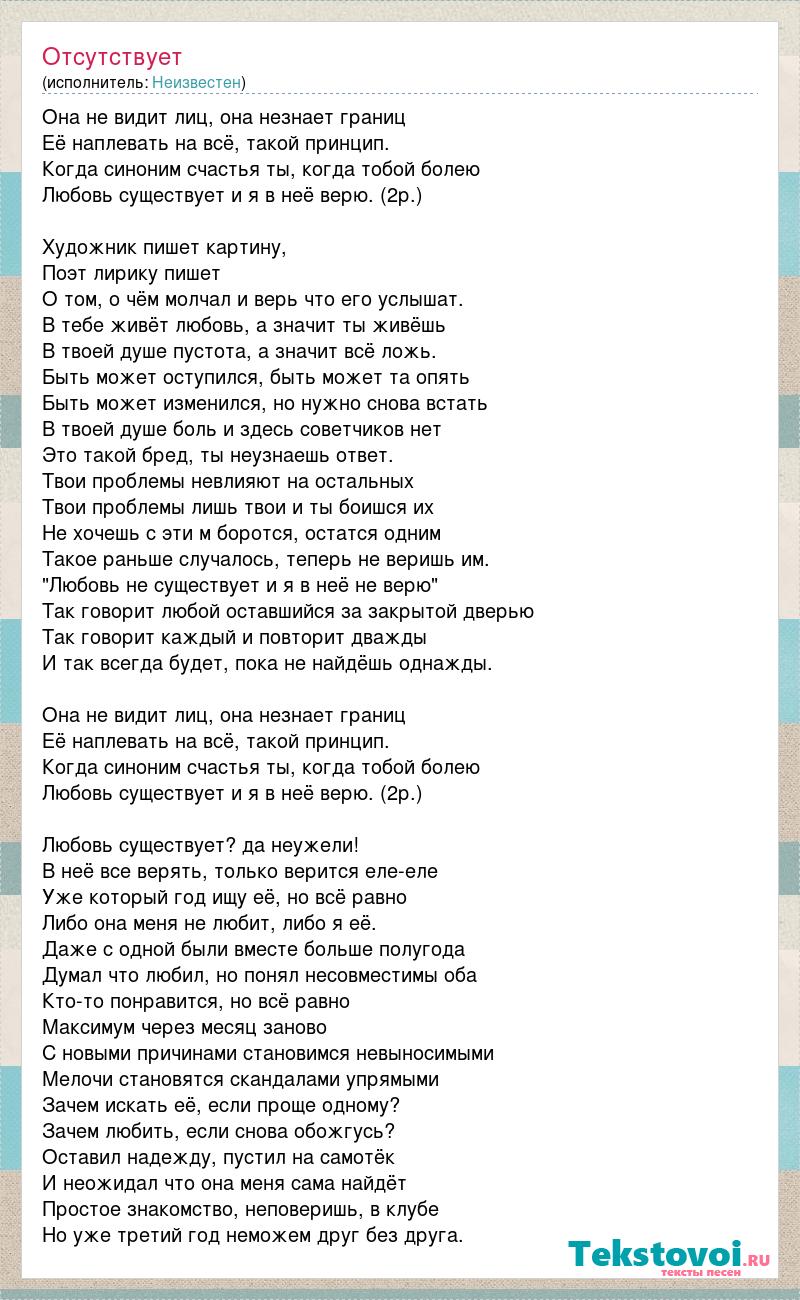 Отсутствует
(исполнитель: Неизвестен)

Она не видит лиц, она незнает границ
Её наплевать на всё, такой принцип.
Когда синоним счастья ты, когда тобой болею
Любовь существует и я в неё верю. (2р.)

Художник пишет картину,
Поэт лирику пишет
О том, о чём молчал и верь что его услышат.
В тебе живёт любовь, а значит ты живёшь
В твоей душе пустота, а значит всё ложь.
Быть может оступился, быть может та опять
Быть может изменился, но нужно снова встать
В твоей душе боль и здесь советчиков нет
Это такой бред, ты неузнаешь ответ.
Твои проблемы невлияют на остальных
Твои проблемы лишь твои и ты боишся их
Не хочешь с эти м боротся, остатся одним
Такое раньше случалось, теперь не веришь им.
"Любовь не существует и я в неё не верю"
Так говорит любой оставшийся за закрытой дверью
Так говорит каждый и повторит дважды
И так всегда будет, пока не найдёшь однажды.

Она не видит лиц, она незнает границ
Её наплевать на всё, такой принцип.
Когда синоним счастья ты, когда тобой болею
Любовь существует и я в неё верю. (2р.)

Любовь существует? да неужели!
В неё все верять, только верится еле-еле
Уже который год ищу её, но всё равно
Либо она меня не любит, либо я её.
Даже с одной были вместе больше полугода
Думал что любил, но понял несовместимы оба
Кто-то понравится, но всё равно
Максимум через месяц заново
С новыми причинами становимся невыносимыми
Мелочи становятся скандалами упрямыми
Зачем искать её, если проще одному?
Зачем любить, если снова обожгусь?
Оставил надежду, пустил на самотёк
И неожидал что она меня сама найдёт
Простое знакомство, неповеришь, в клубе
Но уже третий год неможем друг без друга.

Tekstovoi.RU
тексты песен